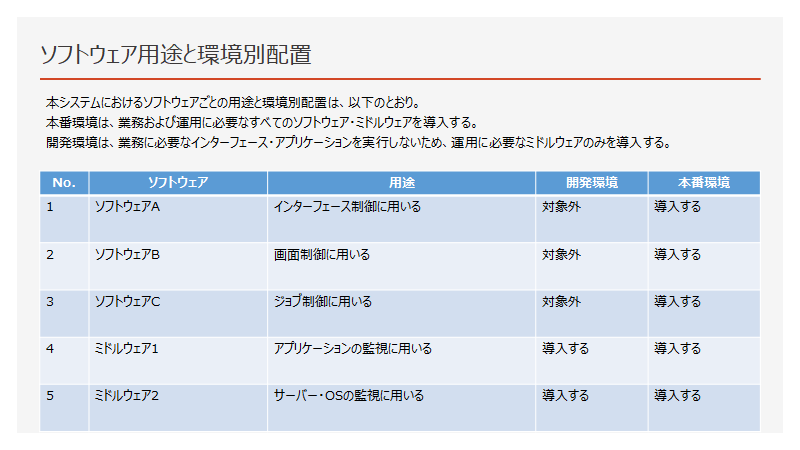 ソフトウェア用途と環境別配置

本システムにおけるソフトウェアごとの用途と環境別配置は、以下のとおり。
本番環境は、業務および運用に必要なすべてのソフトウェア・ミドルウェアを導入する。
開発環境は、業務に必要なインターフェース・アプリケーションを実行しないため、運用に必要なミドルウェアのみを導入する。

| No. | ソフトウェア | 用途 | 開発環境 | 本番環境 |
|---|---|---|---|---|
| 1 | ソフトウェアA | インターフェース制御に用いる | 対象外 | 導入する |
| 2 | ソフトウェアB | 画面制御に用いる | 対象外 | 導入する |
| 3 | ソフトウェアC | ジョブ制御に用いる | 対象外 | 導入する |
| 4 | ミドルウェア1 | アプリケーションの監視に用いる | 導入する | 導入する |
| 5 | ミドルウェア2 | サーバー・OSの監視に用いる | 導入する | 導入する |